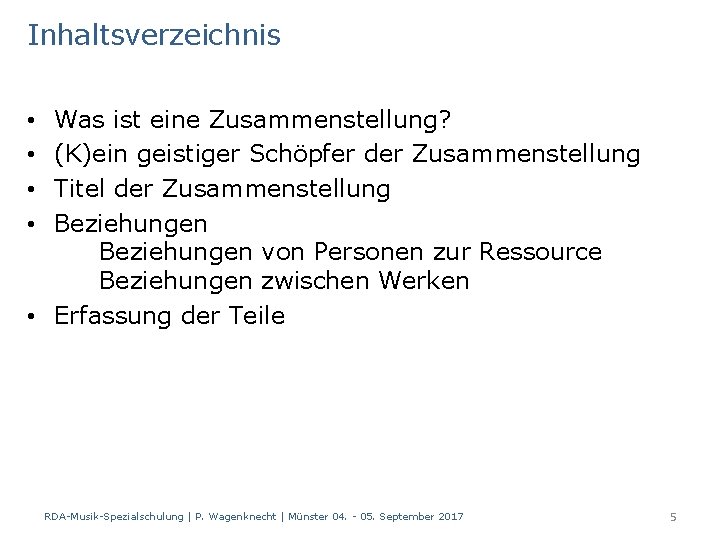 Inhaltsverzeichnis

• Was ist eine Zusammenstellung?
• (K)ein geistiger Schöpfer der Zusammenstellung
• Titel der Zusammenstellung
• Beziehungen
Beziehungen von Personen zur Ressource
Beziehungen zwischen Werken
• Erfassung der Teile

RDA-Musik-Spezialschulung | P. Wagenknecht | Münster 04. - 05. September 2017

5